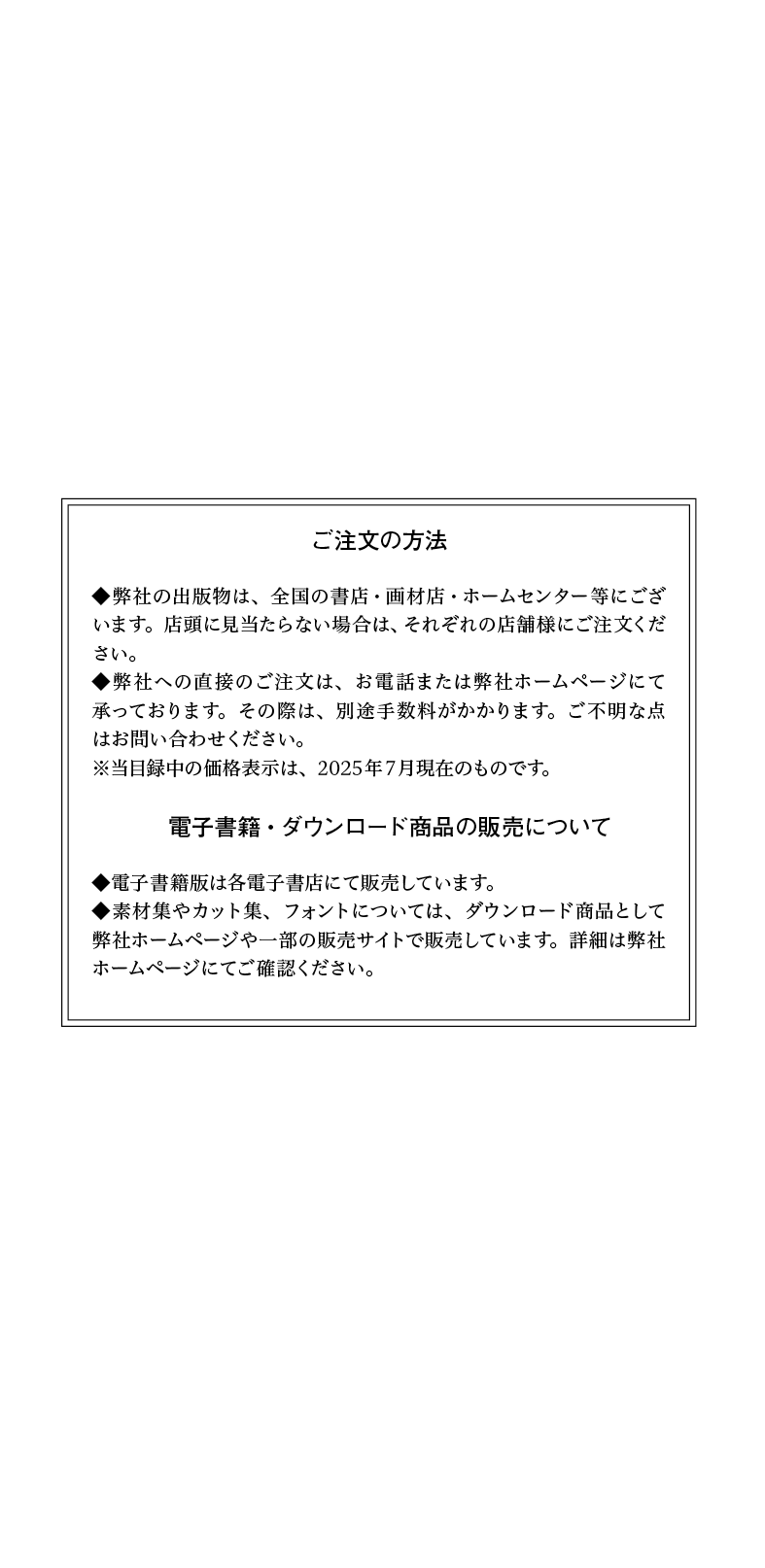 ご注文の方法

◆弊社の出版物は、全国の書店・画材店・ホームセンター等にございます。店頭に見当たらない場合は、それぞれの店舗様にご注文ください。
◆弊社への直接のご注文は、お電話または弊社ホームページにて承っております。その際は、別途手数料がかかります。ご不明な点はお問い合わせください。
※当目録中の価格表示は、2025年7月現在のものです。

電子書籍・ダウンロード商品の販売について

◆電子書籍版は各電子書店にて販売しています。
◆素材集やカット集、フォントについては、ダウンロード商品として弊社ホームページや一部の販売サイトで販売しています。詳細は弊社ホームページにてご確認ください。